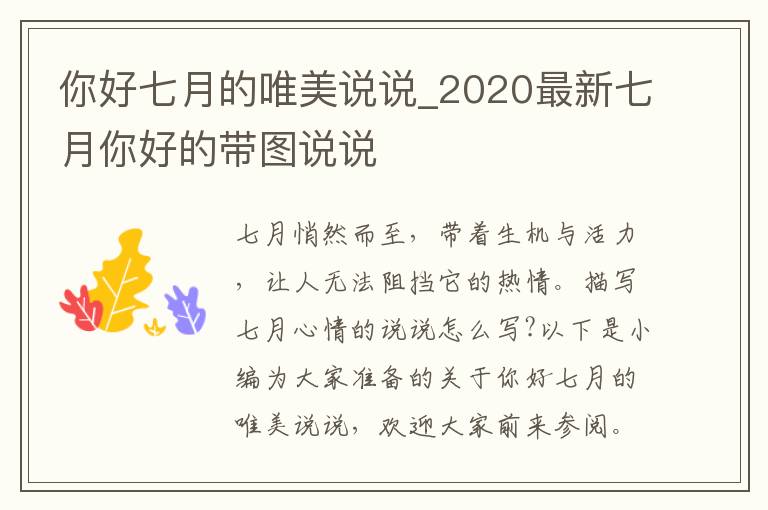 你好七月的唯美说说_2020最新七月你好的带图说说

七月悄然而至，带着生机与活力，让人无法阻挡它的热情。描写七月心情的说说怎么写?以下是小编为大家准备的关于你好七月的唯美说说，欢迎大家前来参阅。